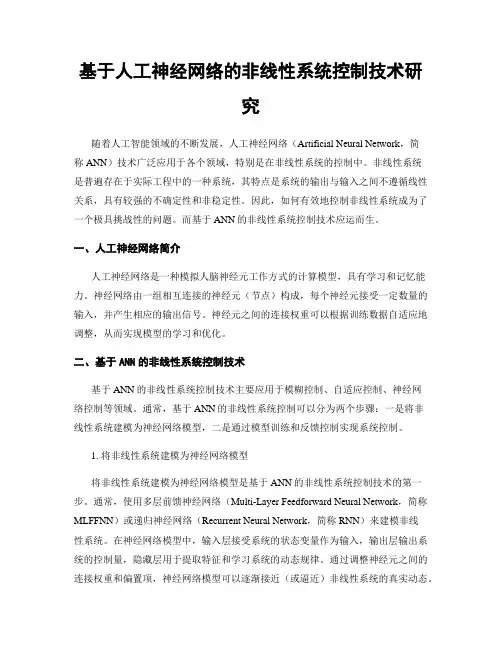 基于人工神经网络的非线性系统控制技术研究

随着人工智能领域的不断发展，人工神经网络（Artificial Neural Network，简称 ANN）技术广泛应用于各个领域，特别是在非线性系统的控制中。非线性系统是普遍存在于实际工程中的一种系统，其特点是系统的输出与输入之间不遵循线性关系，具有较强的不确定性和非稳定性。因此，如何有效地控制非线性系统成为了一个极具挑战性的问题。而基于 ANN 的非线性系统控制技术应运而生。

一、人工神经网络简介

人工神经网络是一种模拟人脑神经元工作方式的计算模型，具有学习和记忆能力。神经网络由一组相互连接的神经元（节点）构成，每个神经元接受一定数量的输入，并产生相应的输出信号。神经元之间的连接权重可以根据训练数据自适应地调整，从而实现模型的学习和优化。

二、基于 ANN 的非线性系统控制技术

基于 ANN 的非线性系统控制技术主要应用于模糊控制、自适应控制、神经网络控制等领域。通常，基于 ANN 的非线性系统控制可以分为两个步骤：一是将非线性系统建模为神经网络模型，二是通过模型训练和反馈控制实现系统控制。

1. 将非线性系统建模为神经网络模型

将非线性系统建模为神经网络模型是基于 ANN 的非线性系统控制技术的第一步。通常，使用多层前馈神经网络（Multi-Layer Feedforward Neural Network，简称 MLFFNN）或递归神经网络（Recurrent Neural Network，简称 RNN）来建模非线性系统。在神经网络模型中，输入层接受系统的状态变量作为输入，输出层输出系统的控制量，隐藏层用于提取特征和学习系统的动态规律。通过调整神经元之间的连接权重和偏置项，神经网络模型可以逐渐接近（或逼近）非线性系统的真实动态。